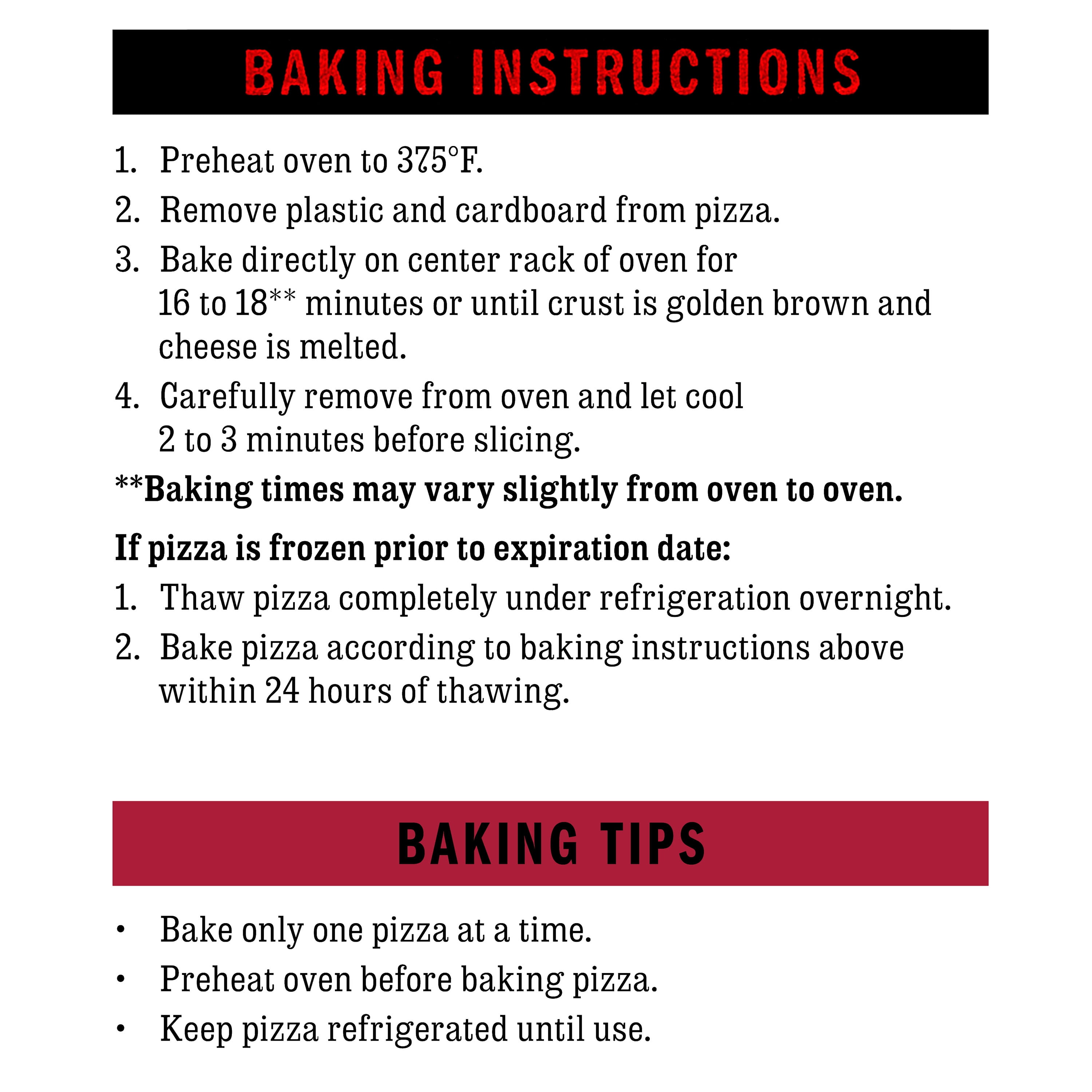 BAKING INSTRUCTIONS

1. Preheat oven to 375°F.
2. Remove plastic and cardboard from pizza.
3. Bake directly on center rack of oven for 16 to 18** minutes or until crust is golden brown and cheese is melted.
4. Carefully remove from oven and let cool 2 to 3 minutes before slicing.

**Baking times may vary slightly from oven to oven.

If pizza is frozen prior to expiration date:

1. Thaw pizza completely under refrigeration overnight.
2. Bake pizza according to baking instructions above within 24 hours of thawing.

BAKING TIPS

• Bake only one pizza at a time.
• Preheat oven before baking pizza.
• Keep pizza refrigerated until use.